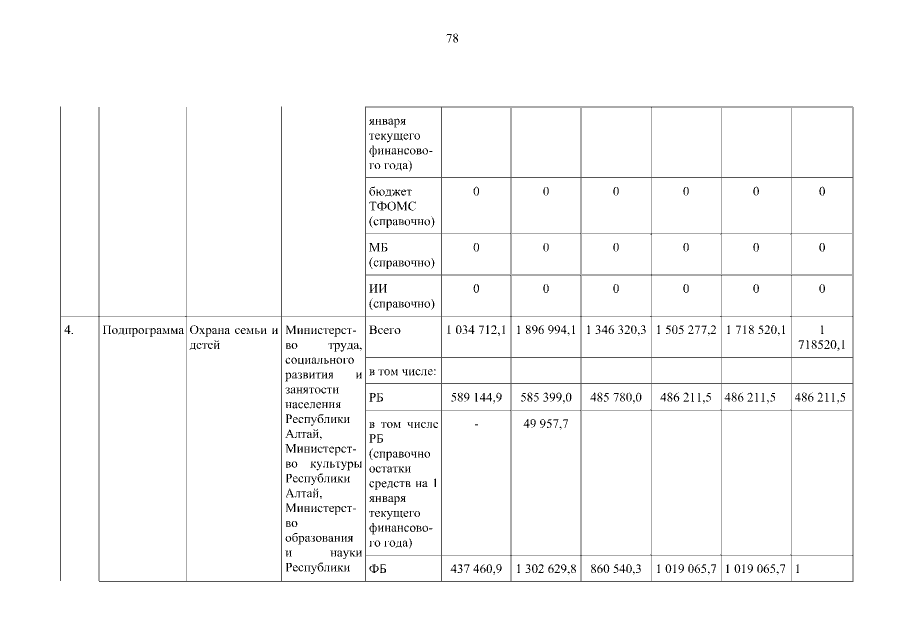 78

| | | | | | | | | | | |
|---|---|---|---|---|---|---|---|---|---|---|
| | | | | января текущего финансового года) | | | | | | |
| | | | | бюджет ТФОМС (справочно) | 0 | 0 | 0 | 0 | 0 | 0 |
| | | | | МБ (справочно) | 0 | 0 | 0 | 0 | 0 | 0 |
| | | | | ИИ (справочно) | 0 | 0 | 0 | 0 | 0 | 0 |
| 4. | Подпрограмма | Охрана семьи и детей | Министерство труда, социального развития и занятости населения Республики Алтай, Министерство культуры Республики Алтай, Министерство образования и науки Республики | Всего | 1 034 712,1 | 1 896 994,1 | 1 346 320,3 | 1 505 277,2 | 1 718 520,1 | 1 718520,1 |
| | | | | в том числе: | | | | | | |
| | | | | РБ | 589 144,9 | 585 399,0 | 485 780,0 | 486 211,5 | 486 211,5 | 486 211,5 |
| | | | | в том числе РБ (справочно остатки средств на 1 января текущего финансового года) | - | 49 957,7 | | | | |
| | | | | ФБ | 437 460,9 | 1 302 629,8 | 860 540,3 | 1 019 065,7 | 1 019 065,7 | 1 |